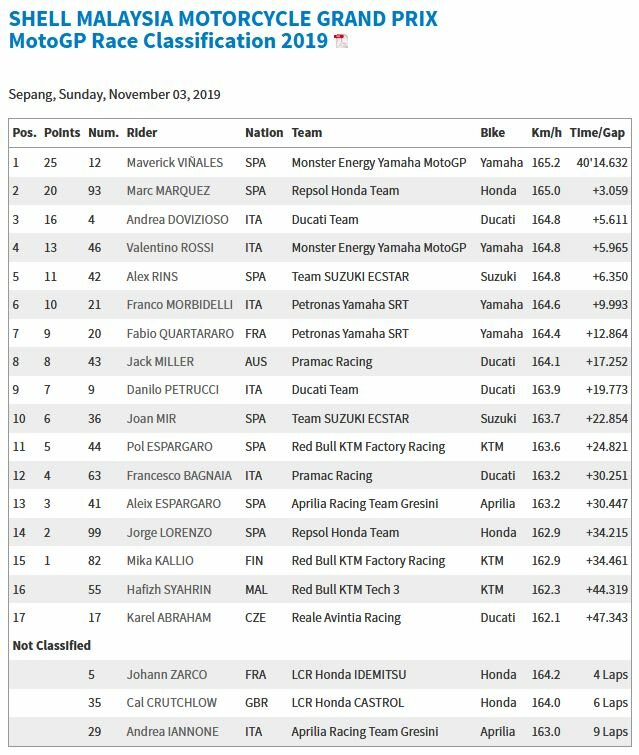 SHELL MALAYSIA MOTORCYCLE GRAND PRIX
MotoGP Race Classification 2019

Sepang, Sunday, November 03, 2019

| Pos. | Points | Num. | Rider | Nation | Team | Bike | Km/h | Time/Gap |
|---|---|---|---|---|---|---|---|---|
| 1 | 25 | 12 | Maverick VIÑALES | SPA | Monster Energy Yamaha MotoGP | Yamaha | 165.2 | 40'14.632 |
| 2 | 20 | 93 | Marc MARQUEZ | SPA | Repsol Honda Team | Honda | 165.0 | +3.059 |
| 3 | 16 | 4 | Andrea DOVIZIOSO | ITA | Ducati Team | Ducati | 164.8 | +5.611 |
| 4 | 13 | 46 | Valentino ROSSI | ITA | Monster Energy Yamaha MotoGP | Yamaha | 164.8 | +5.965 |
| 5 | 11 | 42 | Alex RINS | SPA | Team SUZUKI ECSTAR | Suzuki | 164.8 | +6.350 |
| 6 | 10 | 21 | Franco MORBIDELLI | ITA | Petronas Yamaha SRT | Yamaha | 164.6 | +9.993 |
| 7 | 9 | 20 | Fabio QUARTARARO | FRA | Petronas Yamaha SRT | Yamaha | 164.4 | +12.864 |
| 8 | 8 | 43 | Jack MILLER | AUS | Pramac Racing | Ducati | 164.1 | +17.252 |
| 9 | 7 | 9 | Danilo PETRUCCI | ITA | Ducati Team | Ducati | 163.9 | +19.773 |
| 10 | 6 | 36 | Joan MIR | SPA | Team SUZUKI ECSTAR | Suzuki | 163.7 | +22.854 |
| 11 | 5 | 44 | Pol ESPARGARO | SPA | Red Bull KTM Factory Racing | KTM | 163.6 | +24.821 |
| 12 | 4 | 63 | Francesco BAGNAIA | ITA | Pramac Racing | Ducati | 163.2 | +30.251 |
| 13 | 3 | 41 | Aleix ESPARGARO | SPA | Aprilia Racing Team Gresini | Aprilia | 163.2 | +30.447 |
| 14 | 2 | 99 | Jorge LORENZO | SPA | Repsol Honda Team | Honda | 162.9 | +34.215 |
| 15 | 1 | 82 | Mika KALLIO | FIN | Red Bull KTM Factory Racing | KTM | 162.9 | +34.461 |
| 16 | | 55 | Hafizh SYAHRIN | MAL | Red Bull KTM Tech 3 | KTM | 162.3 | +44.319 |
| 17 | | 17 | Karel ABRAHAM | CZE | Reale Avintia Racing | Ducati | 162.1 | +47.343 |
| Not Classified | | | | | | | | |
| | | 5 | Johann ZARCO | FRA | LCR Honda IDEMITSU | Honda | 164.2 | 4 Laps |
| | | 35 | Cal CRUTCHLOW | GBR | LCR Honda CASTROL | Honda | 164.0 | 6 Laps |
| | | 29 | Andrea IANNONE | ITA | Aprilia Racing Team Gresini | Aprilia | 163.0 | 9 Laps |